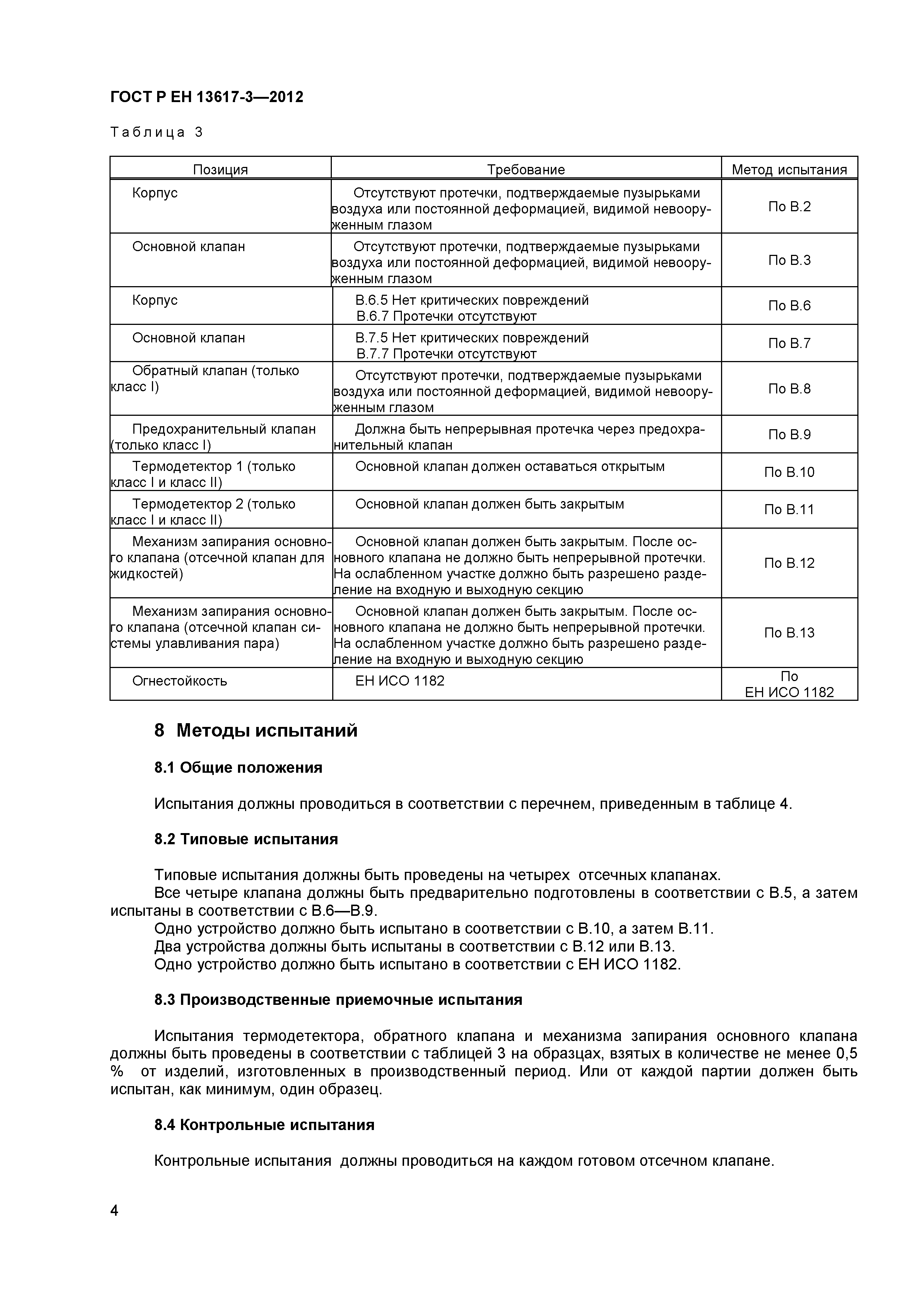 ГОСТ Р ЕН 13617-3—2012

Таблица 3

| Позиция | Требование | Метод испытания |
|---|---|---|
| Корпус | Отсутствуют протечки, подтверждаемые пузырьками воздуха или постоянной деформацией, видимой невооруженным глазом | По В.2 |
| Основной клапан | Отсутствуют протечки, подтверждаемые пузырьками воздуха или постоянной деформацией, видимой невооруженным глазом | По В.3 |
| Корпус | В.6.5 Нет критических повреждений В.6.7 Протечки отсутствуют | По В.6 |
| Основной клапан | В.7.5 Нет критических повреждений В.7.7 Протечки отсутствуют | По В.7 |
| Обратный клапан (только класс I) | Отсутствуют протечки, подтверждаемые пузырьками воздуха или постоянной деформацией, видимой невооруженным глазом | По В.8 |
| Предохранительный клапан (только класс I) | Должна быть непрерывная протечка через предохранительный клапан | По В.9 |
| Термодетектор 1 (только класс I и класс II) | Основной клапан должен оставаться открытым | По В.10 |
| Термодетектор 2 (только класс I и класс II) | Основной клапан должен быть закрытым | По В.11 |
| Механизм запирания основного клапана (отсечной клапан для жидкостей) | Основной клапан должен быть закрытым. После основного клапана не должно быть непрерывной протечки. На ослабленном участке должно быть разрешено разделение на входную и выходную секцию | По В.12 |
| Механизм запирания основного клапана (отсечной клапан системы улавливания пара) | Основной клапан должен быть закрытым. После основного клапана не должно быть непрерывной протечки. На ослабленном участке должно быть разрешено разделение на входную и выходную секцию | По В.13 |
| Огнестойкость | ЕН ИСО 1182 | По ЕН ИСО 1182 |

8 Методы испытаний

8.1 Общие положения

Испытания должны проводиться в соответствии с перечнем, приведенным в таблице 4.

8.2 Типовые испытания

Типовые испытания должны быть проведены на четырех отсечных клапанах.
Все четыре клапана должны быть предварительно подготовлены в соответствии с В.5, а затем испытаны в соответствии с В.6—В.9.
Одно устройство должно быть испытано в соответствии с В.10, а затем В.11.
Два устройства должны быть испытаны в соответствии с В.12 или В.13.
Одно устройство должно быть испытано в соответствии с ЕН ИСО 1182.

8.3 Производственные приемочные испытания

Испытания термодетектора, обратного клапана и механизма запирания основного клапана должны быть проведены в соответствии с таблицей 3 на образцах, взятых в количестве не менее 0,5 % от изделий, изготовленных в производственный период. Или от каждой партии должен быть испытан, как минимум, один образец.

8.4 Контрольные испытания

Контрольные испытания должны проводиться на каждом готовом отсечном клапане.

4